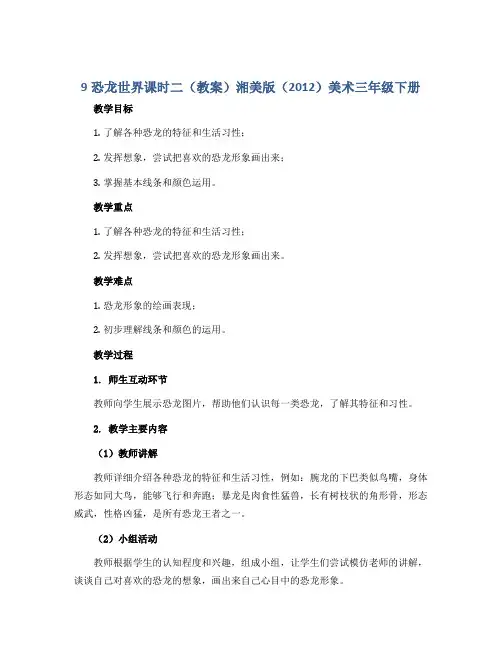 9 恐龙世界课时二（教案）湘美版（2012）美术三年级下册

教学目标

1. 了解各种恐龙的特征和生活习性；

2. 发挥想象，尝试把喜欢的恐龙形象画出来；

3. 掌握基本线条和颜色运用。

教学重点

1. 了解各种恐龙的特征和生活习性；

2. 发挥想象，尝试把喜欢的恐龙形象画出来。

教学难点

1. 恐龙形象的绘画表现；

2. 初步理解线条和颜色的运用。

教学过程

1. 师生互动环节

教师向学生展示恐龙图片，帮助他们认识每一类恐龙，了解其特征和习性。

2. 教学主要内容

（1）教师讲解

教师详细介绍各种恐龙的特征和生活习性，例如：腕龙的下巴类似鸟嘴，身体形态如同大鸟，能够飞行和奔跑；暴龙是肉食性猛兽，长有树枝状的角形骨，形态威武，性格凶猛，是所有恐龙王者之一。

（2）小组活动

教师根据学生的认知程度和兴趣，组成小组，让学生们尝试模仿老师的讲解，谈谈自己对喜欢的恐龙的想象，画出来自己心目中的恐龙形象。